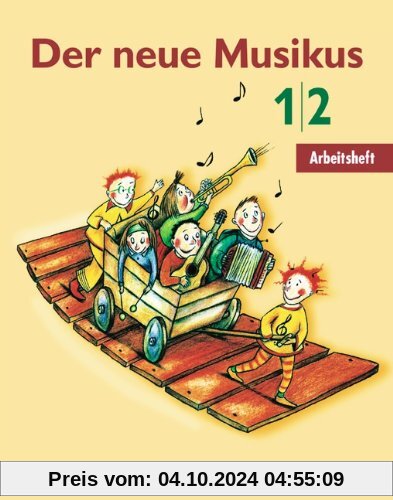 Der neue Musikus

1|2

Arbeitsheft

Preis vom: 04.10.2024 04:55:09